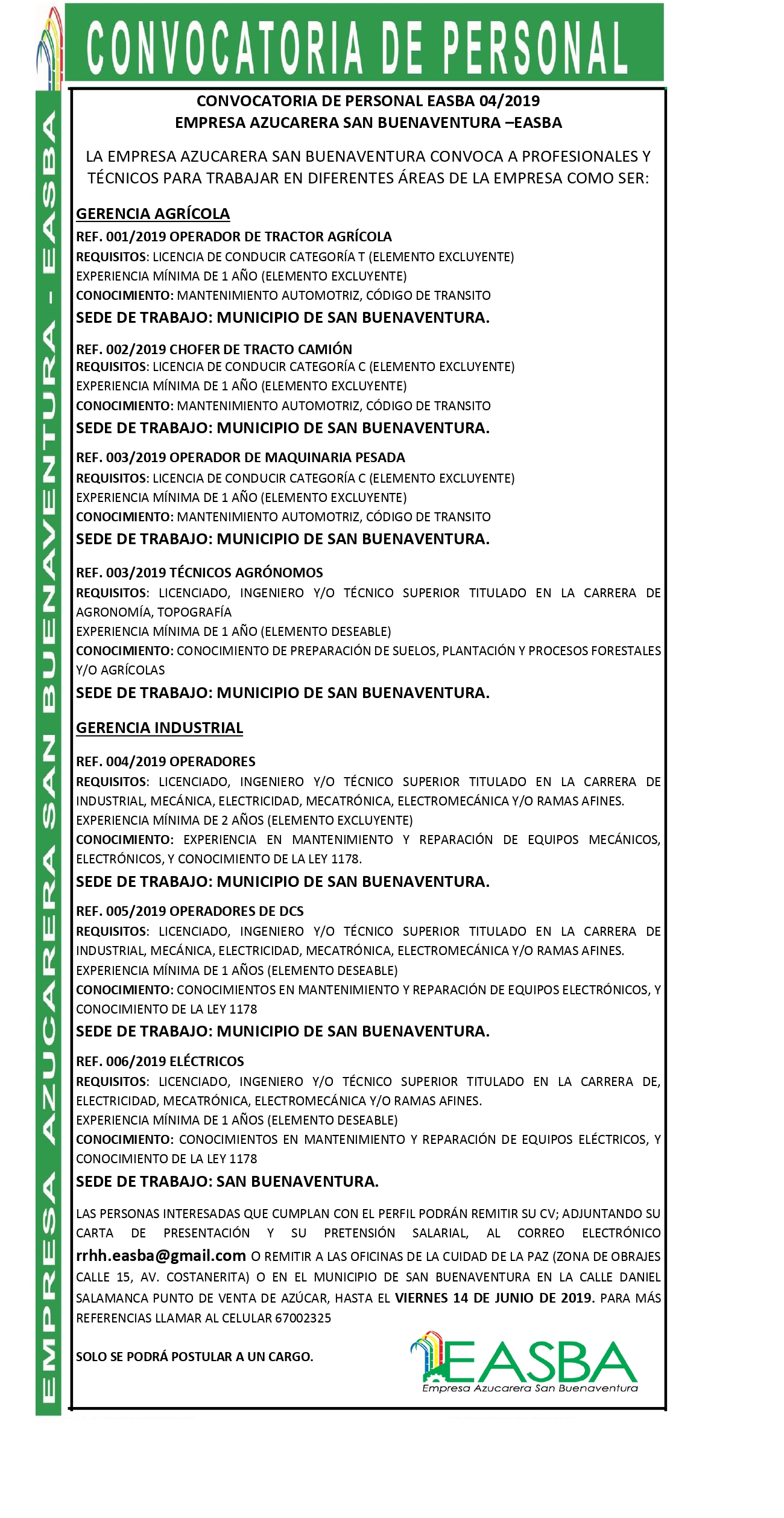 CONVOCATORIA DE PERSONAL

EMPRESA AZUCARERA SAN BUENAVENTURA - EASBA

CONVOCATORIA DE PERSONAL EASBA 04/2019
EMPRESA AZUCARERA SAN BUENAVENTURA –EASBA

LA EMPRESA AZUCARERA SAN BUENAVENTURA CONVOCA A PROFESIONALES Y TÉCNICOS PARA TRABAJAR EN DIFERENTES ÁREAS DE LA EMPRESA COMO SER:

GERENCIA AGRÍCOLA

REF. 001/2019 OPERADOR DE TRACTOR AGRÍCOLA
REQUISITOS: LICENCIA DE CONDUCIR CATEGORÍA T (ELEMENTO EXCLUYENTE)
EXPERIENCIA MÍNIMA DE 1 AÑO (ELEMENTO EXCLUYENTE)
CONOCIMIENTO: MANTENIMIENTO AUTOMOTRIZ, CÓDIGO DE TRANSITO
SEDE DE TRABAJO: MUNICIPIO DE SAN BUENAVENTURA.

REF. 002/2019 CHOFER DE TRACTO CAMIÓN
REQUISITOS: LICENCIA DE CONDUCIR CATEGORÍA C (ELEMENTO EXCLUYENTE)
EXPERIENCIA MÍNIMA DE 1 AÑO (ELEMENTO EXCLUYENTE)
CONOCIMIENTO: MANTENIMIENTO AUTOMOTRIZ, CÓDIGO DE TRANSITO
SEDE DE TRABAJO: MUNICIPIO DE SAN BUENAVENTURA.

REF. 003/2019 OPERADOR DE MAQUINARIA PESADA
REQUISITOS: LICENCIA DE CONDUCIR CATEGORÍA C (ELEMENTO EXCLUYENTE)
EXPERIENCIA MÍNIMA DE 1 AÑO (ELEMENTO EXCLUYENTE)
CONOCIMIENTO: MANTENIMIENTO AUTOMOTRIZ, CÓDIGO DE TRANSITO
SEDE DE TRABAJO: MUNICIPIO DE SAN BUENAVENTURA.

REF. 003/2019 TÉCNICOS AGRÓNOMOS
REQUISITOS: LICENCIADO, INGENIERO Y/O TÉCNICO SUPERIOR TITULADO EN LA CARRERA DE AGRONOMÍA, TOPOGRAFÍA
EXPERIENCIA MÍNIMA DE 1 AÑO (ELEMENTO DESEABLE)
CONOCIMIENTO: CONOCIMIENTO DE PREPARACIÓN DE SUELOS, PLANTACIÓN Y PROCESOS FORESTALES Y/O AGRÍCOLAS
SEDE DE TRABAJO: MUNICIPIO DE SAN BUENAVENTURA.

GERENCIA INDUSTRIAL

REF. 004/2019 OPERADORES
REQUISITOS: LICENCIADO, INGENIERO Y/O TÉCNICO SUPERIOR TITULADO EN LA CARRERA DE INDUSTRIAL, MECÁNICA, ELECTRICIDAD, MECATRÓNICA, ELECTROMECÁNICA Y/O RAMAS AFINES.
EXPERIENCIA MÍNIMA DE 2 AÑOS (ELEMENTO EXCLUYENTE)
CONOCIMIENTO: EXPERIENCIA EN MANTENIMIENTO Y REPARACIÓN DE EQUIPOS MECÁNICOS, ELECTRÓNICOS, Y CONOCIMIENTO DE LA LEY 1178.
SEDE DE TRABAJO: MUNICIPIO DE SAN BUENAVENTURA.

REF. 005/2019 OPERADORES DE DCS
REQUISITOS: LICENCIADO, INGENIERO Y/O TÉCNICO SUPERIOR TITULADO EN LA CARRERA DE INDUSTRIAL, MECÁNICA, ELECTRICIDAD, MECATRÓNICA, ELECTROMECÁNICA Y/O RAMAS AFINES.
EXPERIENCIA MÍNIMA DE 1 AÑOS (ELEMENTO DESEABLE)
CONOCIMIENTO: CONOCIMIENTOS EN MANTENIMIENTO Y REPARACIÓN DE EQUIPOS ELECTRÓNICOS, Y CONOCIMIENTO DE LA LEY 1178
SEDE DE TRABAJO: MUNICIPIO DE SAN BUENAVENTURA.

REF. 006/2019 ELÉCTRICOS
REQUISITOS: LICENCIADO, INGENIERO Y/O TÉCNICO SUPERIOR TITULADO EN LA CARRERA DE, ELECTRICIDAD, MECATRÓNICA, ELECTROMECÁNICA Y/O RAMAS AFINES.
EXPERIENCIA MÍNIMA DE 1 AÑOS (ELEMENTO DESEABLE)
CONOCIMIENTO: CONOCIMIENTOS EN MANTENIMIENTO Y REPARACIÓN DE EQUIPOS ELÉCTRICOS, Y CONOCIMIENTO DE LA LEY 1178
SEDE DE TRABAJO: SAN BUENAVENTURA.

LAS PERSONAS INTERESADAS QUE CUMPLAN CON EL PERFIL PODRÁN REMITIR SU CV; ADJUNTANDO SU CARTA DE PRESENTACIÓN Y SU PRETENSIÓN SALARIAL, AL CORREO ELECTRÓNICO rrhh.easba@gmail.com O REMITIR A LAS OFICINAS DE LA CUIDAD DE LA PAZ (ZONA DE OBRAJES CALLE 15, AV. COSTANERITA) O EN EL MUNICIPIO DE SAN BUENAVENTURA EN LA CALLE DANIEL SALAMANCA PUNTO DE VENTA DE AZÚCAR, HASTA EL VIERNES 14 DE JUNIO DE 2019. PARA MÁS REFERENCIAS LLAMAR AL CELULAR 67002325

SOLO SE PODRÁ POSTULAR A UN CARGO.

EASBA
Empresa Azucarera San Buenaventura